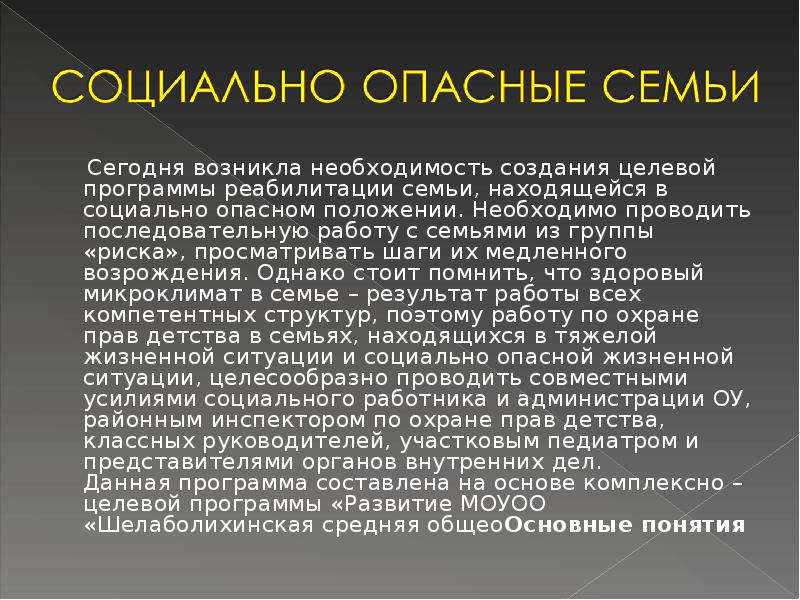 СОЦИАЛЬНО ОПАСНЫЕ СЕМЬИ

Сегодня возникла необходимость создания целевой программы реабилитации семьи, находящейся в социально опасном положении. Необходимо проводить последовательную работу с семьями из группы «риска», просматривать шаги их медленного возрождения. Однако стоит помнить, что здоровый микроклимат в семье – результат работы всех компетентных структур, поэтому работу по охране прав детства в семьях, находящихся в тяжелой жизненной ситуации и социально опасной жизненной ситуации, целесообразно проводить совместными усилиями социального работника и администрации ОУ, районным инспектором по охране прав детства, классных руководителей, участковым педиатром и представителями органов внутренних дел.
Данная программа составлена на основе комплексно – целевой программы «Развитие МОУОО «Шелаболихинская средняя общеоОсновные понятия